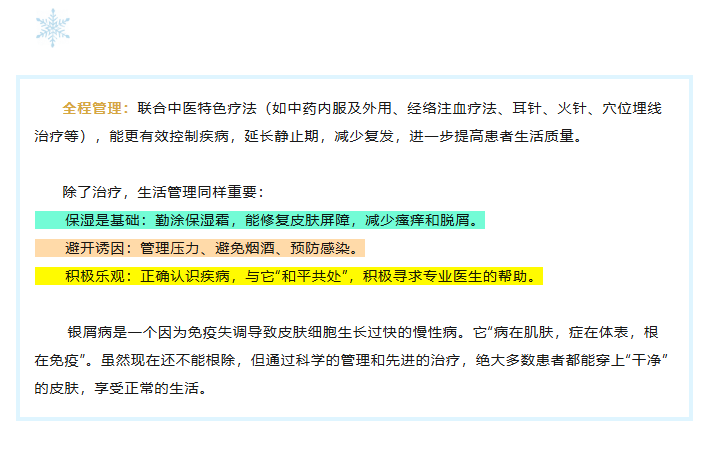 全程管理：联合中医特色疗法（如中药内服及外用、经络注血疗法、耳针、火针、穴位埋线治疗等），能更有效控制疾病，延长静止期，减少复发，进一步提高患者生活质量。

除了治疗，生活管理同样重要：

保湿是基础：勤涂保湿霜，能修复皮肤屏障，减少瘙痒和脱屑。

避开诱因：管理压力、避免烟酒、预防感染。

积极乐观：正确认识疾病，与它“和平共处”，积极寻求专业医生的帮助。

银屑病是一个因为免疫失调导致皮肤细胞生长过快的慢性病。它“病在肌肤，症在体表，根在免疫”。虽然现在还不能根除，但通过科学的管理和先进的治疗，绝大多数患者都能穿上“干净”的皮肤，享受正常的生活。